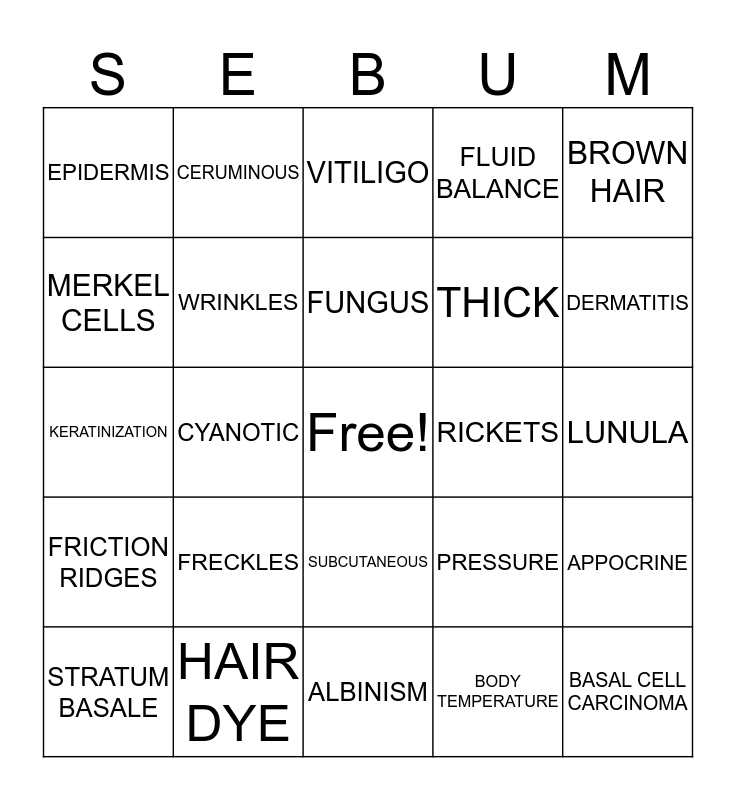 | S | E | B | U | M |
|---|---|---|---|---|
| EPIDERMIS | CERUMINOUS | VITILIGO | FLUID BALANCE | BROWN HAIR |
| MERKEL CELLS | WRINKLES | FUNGUS | THICK | DERMATITIS |
| KERATINIZATION | CYANOTIC | Free! | RICKETS | LUNULA |
| FRICTION RIDGES | FRECKLES | SUBCUTANEOUS | PRESSURE | APPOCRINE |
| STRATUM BASALE | HAIR DYE | ALBINISM | BODY TEMPERATURE | BASAL CELL CARCINOMA |